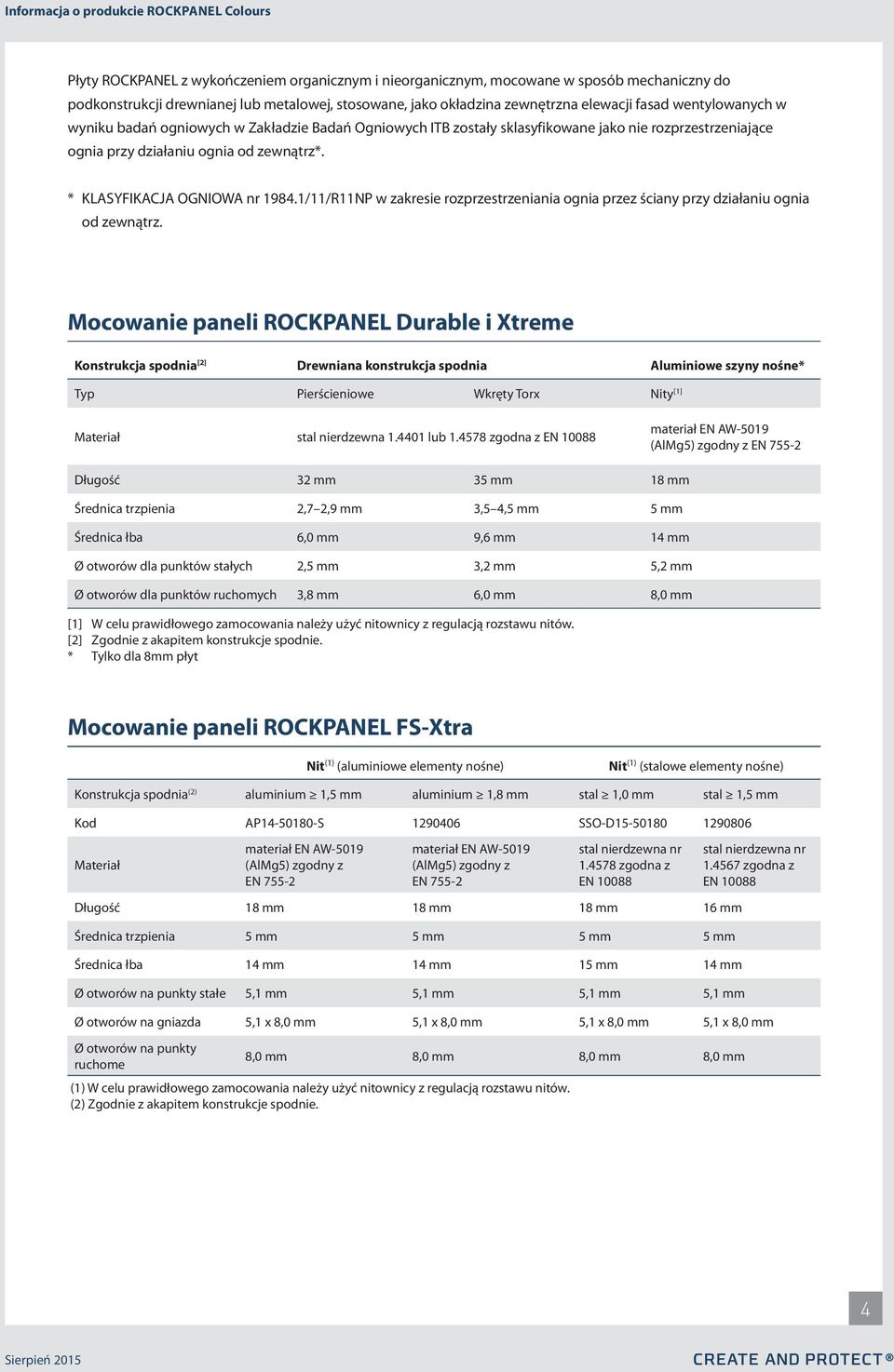 Informacja o produkcie ROCKPANEL Colours

Płyty ROCKPANEL z wykończeniem organicznym i nieorganicznym, mocowane w sposób mechaniczny do podkonstrukcji drewnianej lub metalowej, stosowane, jako okładzina zewnętrzna elewacji fasad wentylowanych w wyniku badań ogniowych w Zakładzie Badań Ogniowych ITB zostały sklasyfikowane jako nie rozprzestrzeniające ognia przy działaniu ognia od zewnątrz*.

* KLASYFIKACJA OGNIOWA nr 1984.1/11/R11NP w zakresie rozprzestrzeniania ognia przez ściany przy działaniu ognia od zewnątrz.

Mocowanie paneli ROCKPANEL Durable i Xtreme

| Konstrukcja spodnia$^{[2]}$ | Drewniana konstrukcja spodnia | | Aluminiowe szyny nośne* |
|---|---|---|---|
| Typ | Pierścieniowe | Wkręty Torx | Nity$^{[1]}$ |
| Materiał | stal nierdzewna 1.4401 lub 1.4578 zgodna z EN 10088 | | materiał EN AW-5019 (AlMg5) zgodny z EN 755-2 |
| Długość | 32 mm | 35 mm | 18 mm |
| Średnica trzpienia | 2,7 2,9 mm | 3,5 4,5 mm | 5 mm |
| Średnica łba | 6,0 mm | 9,6 mm | 14 mm |
| Ø otworów dla punktów stałych | 2,5 mm | 3,2 mm | 5,2 mm |
| Ø otworów dla punktów ruchomych | 3,8 mm | 6,0 mm | 8,0 mm |

[1] W celu prawidłowego zamocowania należy użyć nitownicy z regulacją rozstawu nitów.
[2] Zgodnie z akapitem konstrukcje spodnie.
* Tylko dla 8mm płyt

Mocowanie paneli ROCKPANEL FS-Xtra

| | Nit$^{(1)}$ (aluminiowe elementy nośne) | | Nit$^{(1)}$ (stalowe elementy nośne) | |
|---|---|---|---|---|
| Konstrukcja spodnia$^{(2)}$ | aluminium ≥ 1,5 mm | aluminium ≥ 1,8 mm | stal ≥ 1,0 mm | stal ≥ 1,5 mm |
| Kod | AP14-50180-S | 1290406 | SSO-D15-50180 | 1290806 |
| Materiał | materiał EN AW-5019 (AlMg5) zgodny z EN 755-2 | materiał EN AW-5019 (AlMg5) zgodny z EN 755-2 | stal nierdzewna nr 1.4578 zgodna z EN 10088 | stal nierdzewna nr 1.4567 zgodna z EN 10088 |
| Długość | 18 mm | 18 mm | 18 mm | 16 mm |
| Średnica trzpienia | 5 mm | 5 mm | 5 mm | 5 mm |
| Średnica łba | 14 mm | 14 mm | 15 mm | 14 mm |
| Ø otworów na punkty stałe | 5,1 mm | 5,1 mm | 5,1 mm | 5,1 mm |
| Ø otworów na gniazda | 5,1 x 8,0 mm | 5,1 x 8,0 mm | 5,1 x 8,0 mm | 5,1 x 8,0 mm |
| Ø otworów na punkty ruchome | 8,0 mm | 8,0 mm | 8,0 mm | 8,0 mm |

(1) W celu prawidłowego zamocowania należy użyć nitownicy z regulacją rozstawu nitów.
(2) Zgodnie z akapitem konstrukcje spodnie.

4

Sierpień 2015

CREATE AND PROTECT®